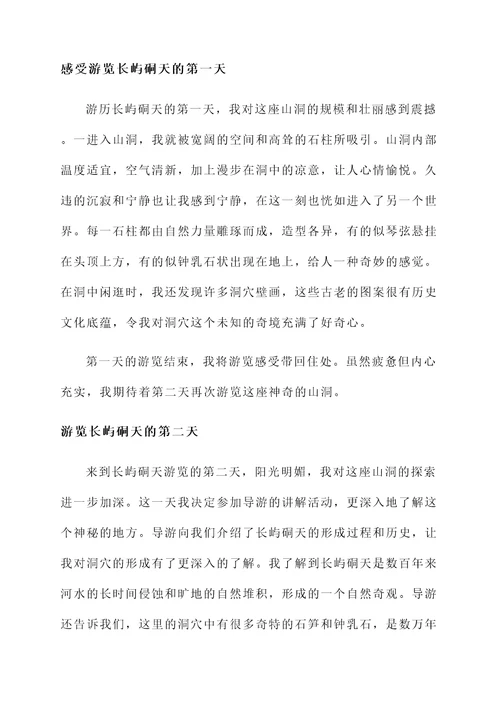 感受游览长屿硐天的第一天

游历长屿硐天的第一天，我对这座山洞的规模和壮丽感到震撼。一进入山洞，我就被宽阔的空间和高耸的石柱所吸引。山洞内部温度适宜，空气清新，加上漫步在洞中的凉意，让人心情愉悦。久违的沉寂和宁静也让我感到宁静，在这一刻也恍如进入了另一个世界。每一石柱都由自然力量雕琢而成，造型各异，有的似琴弦悬挂在头顶上方，有的似钟乳石状出现在地上，给人一种奇妙的感觉。在洞中闲逛时，我还发现许多洞穴壁画，这些古老的图案很有历史文化底蕴，令我对洞穴这个未知的奇境充满了好奇心。

第一天的游览结束，我将游览感受带回住处。虽然疲惫但内心充实，我期待着第二天再次游览这座神奇的山洞。

游览长屿硐天的第二天

来到长屿硐天游览的第二天，阳光明媚，我对这座山洞的探索进一步加深。这一天我决定参加导游的讲解活动，更深入地了解这个神秘的地方。导游向我们介绍了长屿硐天的形成过程和历史，让我对洞穴的形成有了更深入的了解。我了解到长屿硐天是数百年来河水的长时间侵蚀和旷地的自然堆积，形成的一个自然奇观。导游还告诉我们，这里的洞穴中有很多奇特的石笋和钟乳石，是数万年